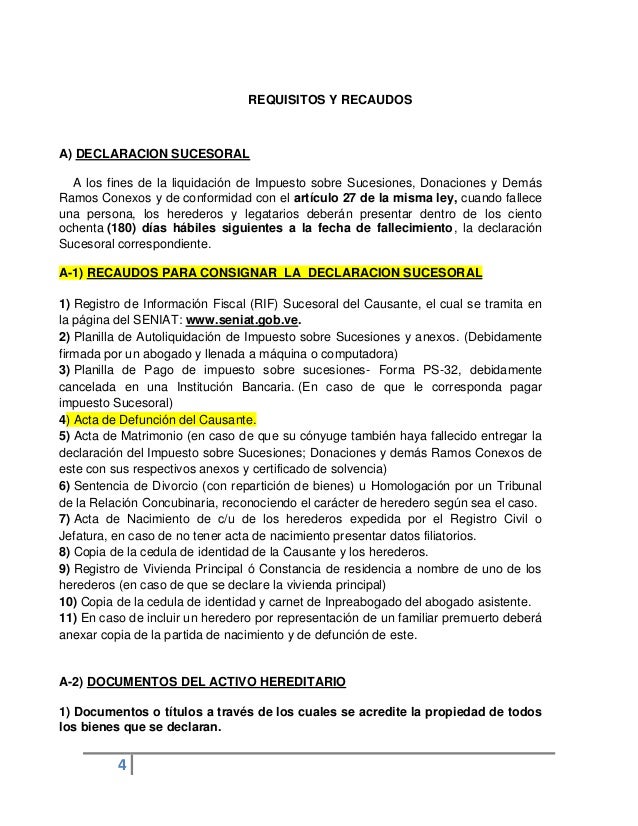 REQUISITOS Y RECAUDOS

A) DECLARACION SUCESORAL

A los fines de la liquidación de Impuesto sobre Sucesiones, Donaciones y Demás Ramos Conexos y de conformidad con el artículo 27 de la misma ley, cuando fallece una persona, los herederos y legatarios deberán presentar dentro de los ciento ochenta (180) días hábiles siguientes a la fecha de fallecimiento, la declaración Sucesoral correspondiente.

A-1) RECAUDOS PARA CONSIGNAR LA DECLARACION SUCESORAL

1) Registro de Información Fiscal (RIF) Sucesoral del Causante, el cual se tramita en la página del SENIAT: www.seniat.gob.ve.
2) Planilla de Autoliquidación de Impuesto sobre Sucesiones y anexos. (Debidamente firmada por un abogado y llenada a máquina o computadora)
3) Planilla de Pago de impuesto sobre sucesiones- Forma PS-32, debidamente cancelada en una Institución Bancaria. (En caso de que le corresponda pagar impuesto Sucesoral)
4) Acta de Defunción del Causante.
5) Acta de Matrimonio (en caso de que su cónyuge también haya fallecido entregar la declaración del Impuesto sobre Sucesiones; Donaciones y demás Ramos Conexos de este con sus respectivos anexos y certificado de solvencia)
6) Sentencia de Divorcio (con repartición de bienes) u Homologación por un Tribunal de la Relación Concubinaria, reconociendo el carácter de heredero según sea el caso.
7) Acta de Nacimiento de c/u de los herederos expedida por el Registro Civil o Jefatura, en caso de no tener acta de nacimiento presentar datos filiatorios.
8) Copia de la cedula de identidad de la Causante y los herederos.
9) Registro de Vivienda Principal ó Constancia de residencia a nombre de uno de los herederos (en caso de que se declare la vivienda principal)
10) Copia de la cedula de identidad y carnet de Inpreabogado del abogado asistente.
11) En caso de incluir un heredero por representación de un familiar premuerto deberá anexar copia de la partida de nacimiento y de defunción de este.

A-2) DOCUMENTOS DEL ACTIVO HEREDITARIO

1) Documentos o títulos a través de los cuales se acredite la propiedad de todos los bienes que se declaran.

4